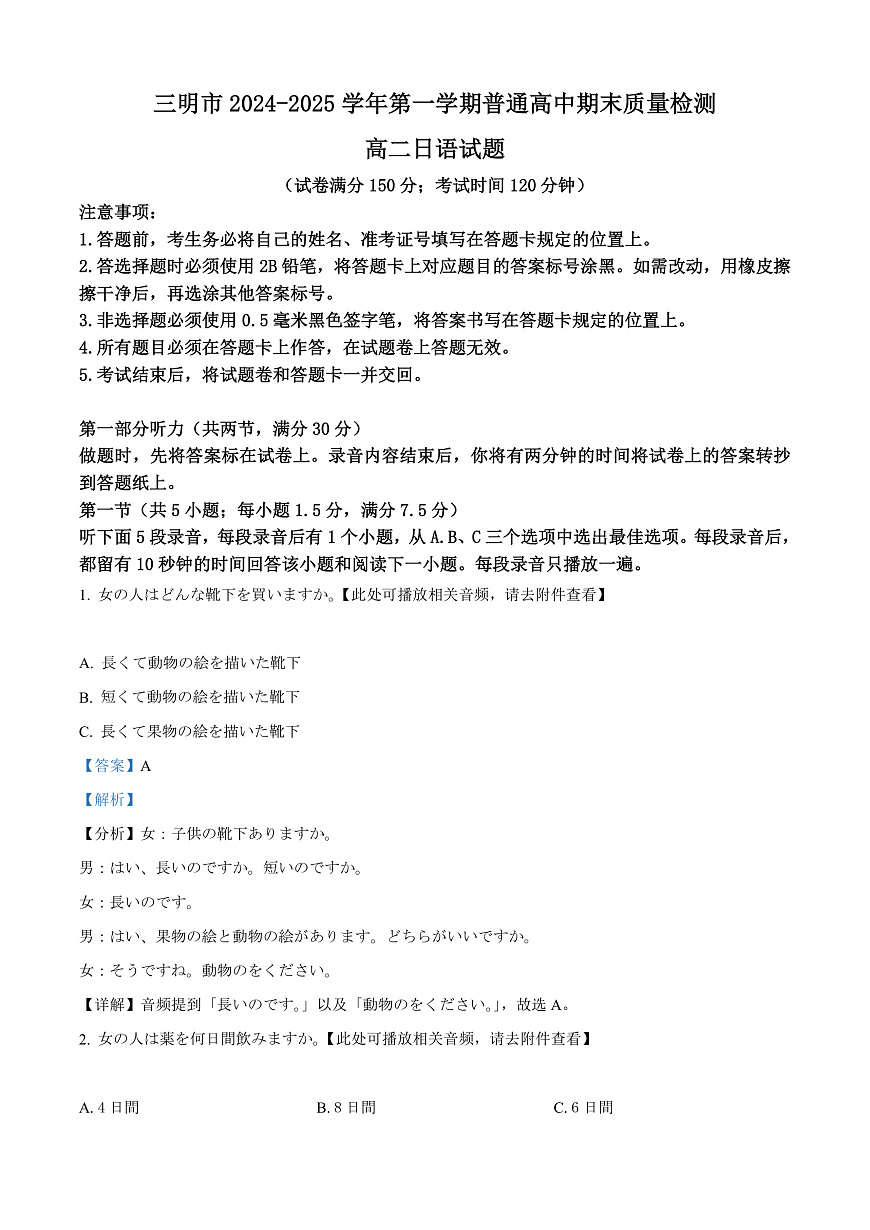 三明市 2024-2025 学年第一学期普通高中期末质量检测

高二日语试题

（试卷满分 150 分；考试时间 120 分钟）

注意事项：
1.答题前，考生务必将自己的姓名、准考证号填写在答题卡规定的位置上。
2.答选择题时必须使用 2B 铅笔，将答题卡上对应题目的答案标号涂黑。如需改动，用橡皮擦擦干净后，再选涂其他答案标号。
3.非选择题必须使用 0.5 毫米黑色签字笔，将答案书写在答题卡规定的位置上。
4.所有题目必须在答题卡上作答，在试题卷上答题无效。
5.考试结束后，将试题卷和答题卡一并交回。

第一部分听力（共两节，满分 30 分）
做题时，先将答案标在试卷上。录音内容结束后，你将有两分钟的时间将试卷上的答案转抄到答题纸上。
第一节（共 5 小题；每小题 1.5 分，满分 7.5 分）
听下面 5 段录音，每段录音后有 1 个小题，从 A.B、C 三个选项中选出最佳选项。每段录音后，都留有 10 秒钟的时间回答该小题和阅读下一小题。每段录音只播放一遍。
1. 女の人はどんな靴下を買いますか。【此处可播放相关音频，请去附件查看】

A. 長くて動物の絵を描いた靴下
B. 短くて動物の絵を描いた靴下
C. 長くて果物の絵を描いた靴下
【答案】A
【解析】
【分析】女：子供の靴下ありますか。
男：はい、長いのですか。短いのですか。
女：長いのです。
男：はい、果物の絵と動物の絵があります。どちらがいいですか。
女：そうですね。動物のをください。
【详解】音频提到「長いのです。」以及「動物のをください。」，故选 A。
2. 女の人は薬を何日間飲みますか。【此处可播放相关音频，请去附件查看】

A. 4 日間　　B. 8 日間　　C. 6 日間